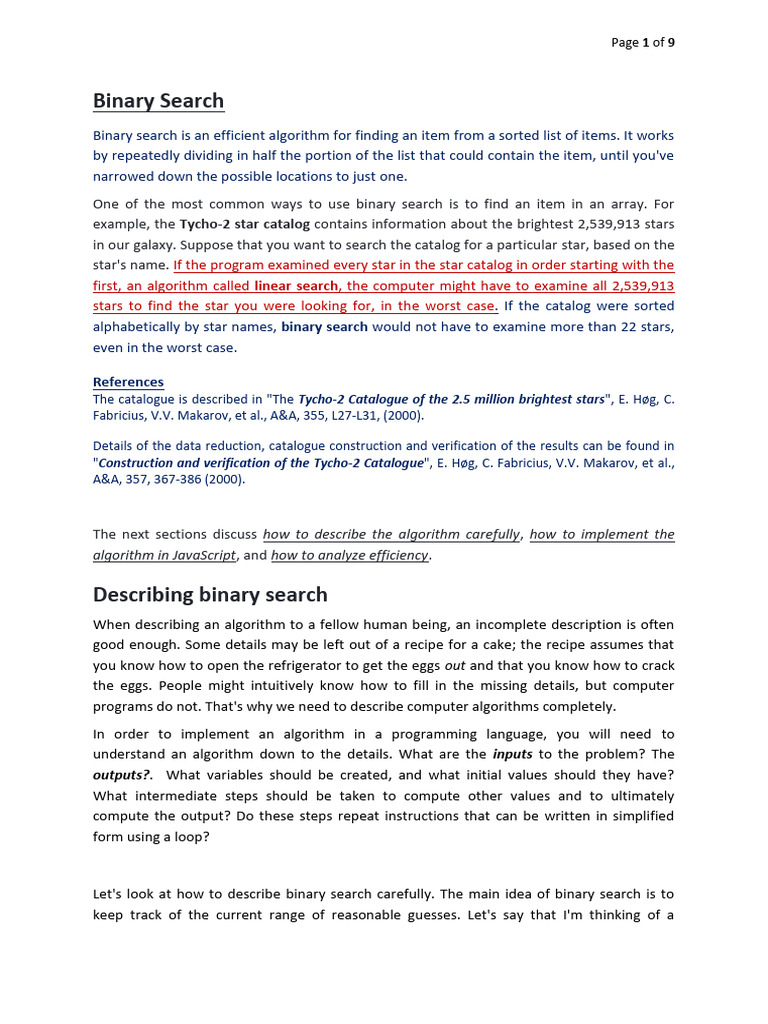 Page 1 of 9

Binary Search

Binary search is an efficient algorithm for finding an item from a sorted list of items. It works by repeatedly dividing in half the portion of the list that could contain the item, until you've narrowed down the possible locations to just one.

One of the most common ways to use binary search is to find an item in an array. For example, the Tycho-2 star catalog contains information about the brightest 2,539,913 stars in our galaxy. Suppose that you want to search the catalog for a particular star, based on the star's name. If the program examined every star in the star catalog in order starting with the first, an algorithm called linear search, the computer might have to examine all 2,539,913 stars to find the star you were looking for, in the worst case. If the catalog were sorted alphabetically by star names, binary search would not have to examine more than 22 stars, even in the worst case.

References
The catalogue is described in "The Tycho-2 Catalogue of the 2.5 million brightest stars", E. Høg, C. Fabricius, V.V. Makarov, et al., A&A, 355, L27-L31, (2000).

Details of the data reduction, catalogue construction and verification of the results can be found in "Construction and verification of the Tycho-2 Catalogue", E. Høg, C. Fabricius, V.V. Makarov, et al., A&A, 357, 367-386 (2000).

The next sections discuss how to describe the algorithm carefully, how to implement the algorithm in JavaScript, and how to analyze efficiency.

Describing binary search

When describing an algorithm to a fellow human being, an incomplete description is often good enough. Some details may be left out of a recipe for a cake; the recipe assumes that you know how to open the refrigerator to get the eggs out and that you know how to crack the eggs. People might intuitively know how to fill in the missing details, but computer programs do not. That's why we need to describe computer algorithms completely.

In order to implement an algorithm in a programming language, you will need to understand an algorithm down to the details. What are the inputs to the problem? The outputs?. What variables should be created, and what initial values should they have? What intermediate steps should be taken to compute other values and to ultimately compute the output? Do these steps repeat instructions that can be written in simplified form using a loop?

Let's look at how to describe binary search carefully. The main idea of binary search is to keep track of the current range of reasonable guesses. Let's say that I'm thinking of a